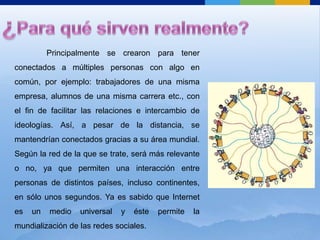 ¿Para qué sirven realmente?

Principalmente se crearon para tener conectados a múltiples personas con algo en común, por ejemplo: trabajadores de una misma empresa, alumnos de una misma carrera etc., con el fin de facilitar las relaciones e intercambio de ideologías. Así, a pesar de la distancia, se mantendrían conectados gracias a su área mundial. Según la red de la que se trate, será más relevante o no, ya que permiten una interacción entre personas de distintos países, incluso continentes, en sólo unos segundos. Ya es sabido que Internet es un medio universal y éste permite la mundialización de las redes sociales.